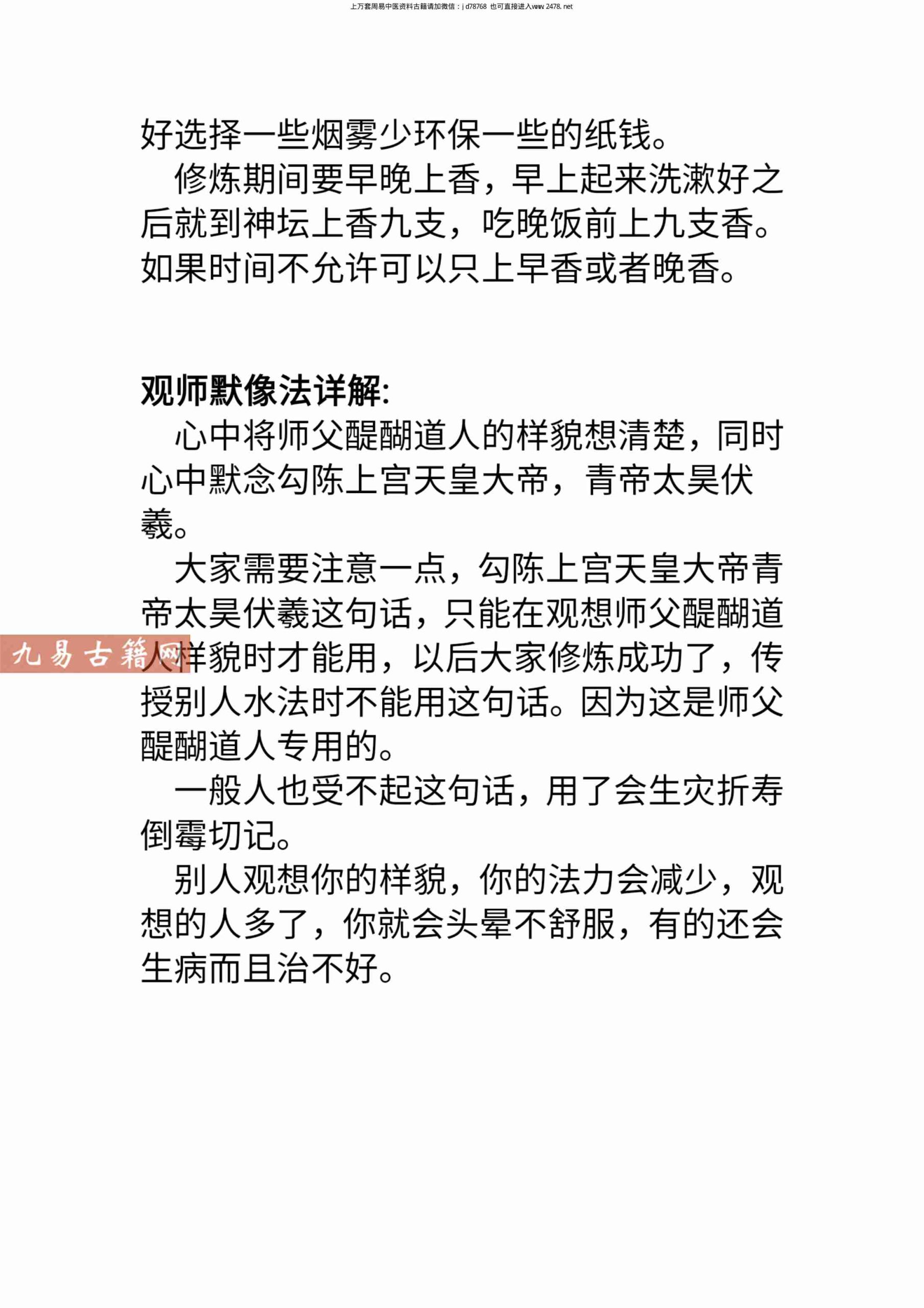 上万套周易中医资料古籍请加微信：jd78768 也可直接进入www.2478.net

好选择一些烟雾少环保一些的纸钱。

修炼期间要早晚上香，早上起来洗漱好之后就到神坛上香九支，吃晚饭前上九支香。如果时间不允许可以只上早香或者晚香。

观师默像法详解:

心中将师父醍醐道人的样貌想清楚，同时心中默念勾陈上宫天皇大帝，青帝太昊伏羲。

大家需要注意一点，勾陈上宫天皇大帝青帝太昊伏羲这句话，只能在观想师父醍醐道人样貌时才能用，以后大家修炼成功了，传授别人水法时不能用这句话。因为这是师父醍醐道人专用的。

一般人也受不起这句话，用了会生灾折寿倒霉切记。

别人观想你的样貌，你的法力会减少，观想的人多了，你就会头晕不舒服，有的还会生病而且治不好。

九易古籍网